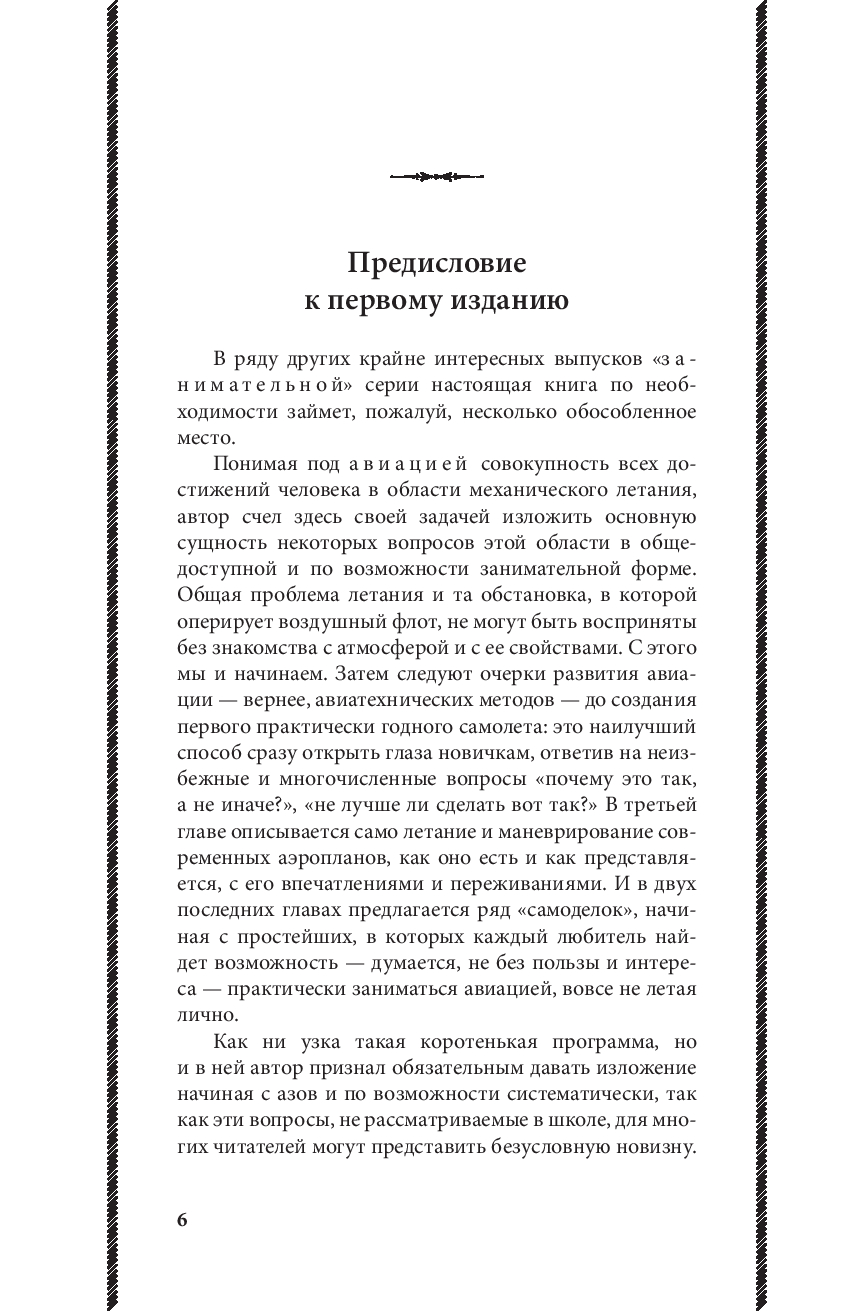 Предисловие
к первому изданию

В ряду других крайне интересных выпусков «занимательной» серии настоящая книга по необходимости займет, пожалуй, несколько обособленное место.

Понимая под авиацией совокупность всех достижений человека в области механического летания, автор счел здесь своей задачей изложить основную сущность некоторых вопросов этой области в общедоступной и по возможности занимательной форме. Общая проблема летания и та обстановка, в которой оперирует воздушный флот, не могут быть восприняты без знакомства с атмосферой и с ее свойствами. С этого мы и начинаем. Затем следуют очерки развития авиации — вернее, авиатехнических методов — до создания первого практически годного самолета: это наилучший способ сразу открыть глаза новичкам, ответив на неизбежные и многочисленные вопросы «почему это так, а не иначе?», «не лучше ли сделать вот так?» В третьей главе описывается само летание и маневрирование современных аэропланов, как оно есть и как представляется, с его впечатлениями и переживаниями. И в двух последних главах предлагается ряд «самоделок», начиная с простейших, в которых каждый любитель найдет возможность — думается, не без пользы и интереса — практически заниматься авиацией, вовсе не летая лично.

Как ни узка такая коротенькая программа, но и в ней автор признал обязательным давать изложение начиная с азов и по возможности систематически, так как эти вопросы, не рассматриваемые в школе, для многих читателей могут представить безусловную новизну.

6